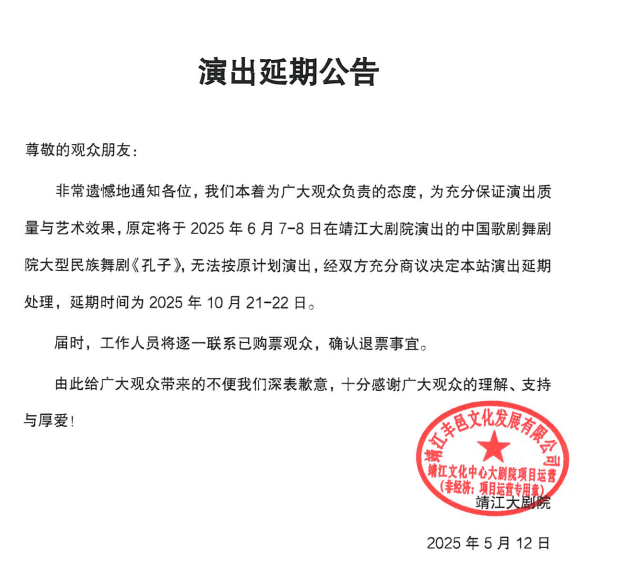 演出延期公告

尊敬的观众朋友：

非常遗憾地通知各位，我们本着为广大观众负责的态度，为充分保证演出质量与艺术效果，原定将于 2025 年 6 月 7-8 日在靖江大剧院演出的中国歌剧舞剧院大型民族舞剧《孔子》，无法按原计划演出，经双方充分商议决定本站演出延期处理，延期时间为 2025 年 10 月 21-22 日。

届时，工作人员将逐一联系已购票观众，确认退票事宜。

由此给广大观众带来的不便我们深表歉意，十分感谢广大观众的理解、支持与厚爱！

靖江丰邑文化发展有限公司
靖江文化中心大剧院项目运营
（非经济：项目运营专用章）

靖江大剧院

2025 年 5 月 12 日